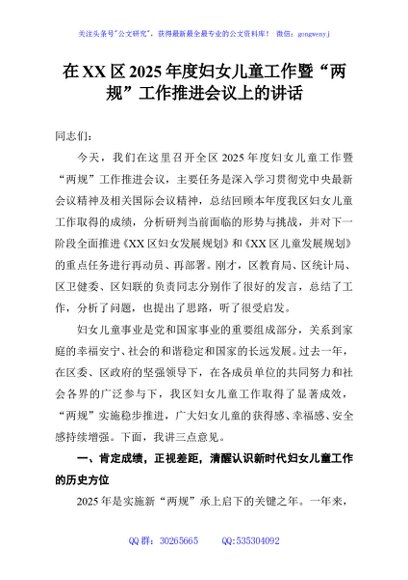 关注头条号"公文研究"，获得最新最全最专业的公文资料库！ 微信：gongwenyj

在XX区2025年度妇女儿童工作暨“两规”工作推进会议上的讲话

同志们：

今天，我们在这里召开全区2025年度妇女儿童工作暨“两规”工作推进会议，主要任务是深入学习贯彻党中央最新会议精神及相关国际会议精神，总结回顾本年度我区妇女儿童工作取得的成绩，分析研判当前面临的形势与挑战，并对下一阶段全面推进《XX区妇女发展规划》和《XX区儿童发展规划》的重点任务进行再动员、再部署。刚才，区教育局、区统计局、区卫健委、区妇联的负责同志分别作了很好的发言，总结了工作，分析了问题，也提出了思路，听了很受启发。

妇女儿童事业是党和国家事业的重要组成部分，关系到家庭的幸福安宁、社会的和谐稳定和国家的长远发展。过去一年，在区委、区政府的坚强领导下，在各成员单位的共同努力和社会各界的广泛参与下，我区妇女儿童工作取得了显著成效，“两规”实施稳步推进，广大妇女儿童的获得感、幸福感、安全感持续增强。下面，我讲三点意见。

一、肯定成绩，正视差距，清醒认识新时代妇女儿童工作的历史方位

2025年是实施新“两规”承上启下的关键之年。一年来，

QQ群：30265665 QQ:535304092